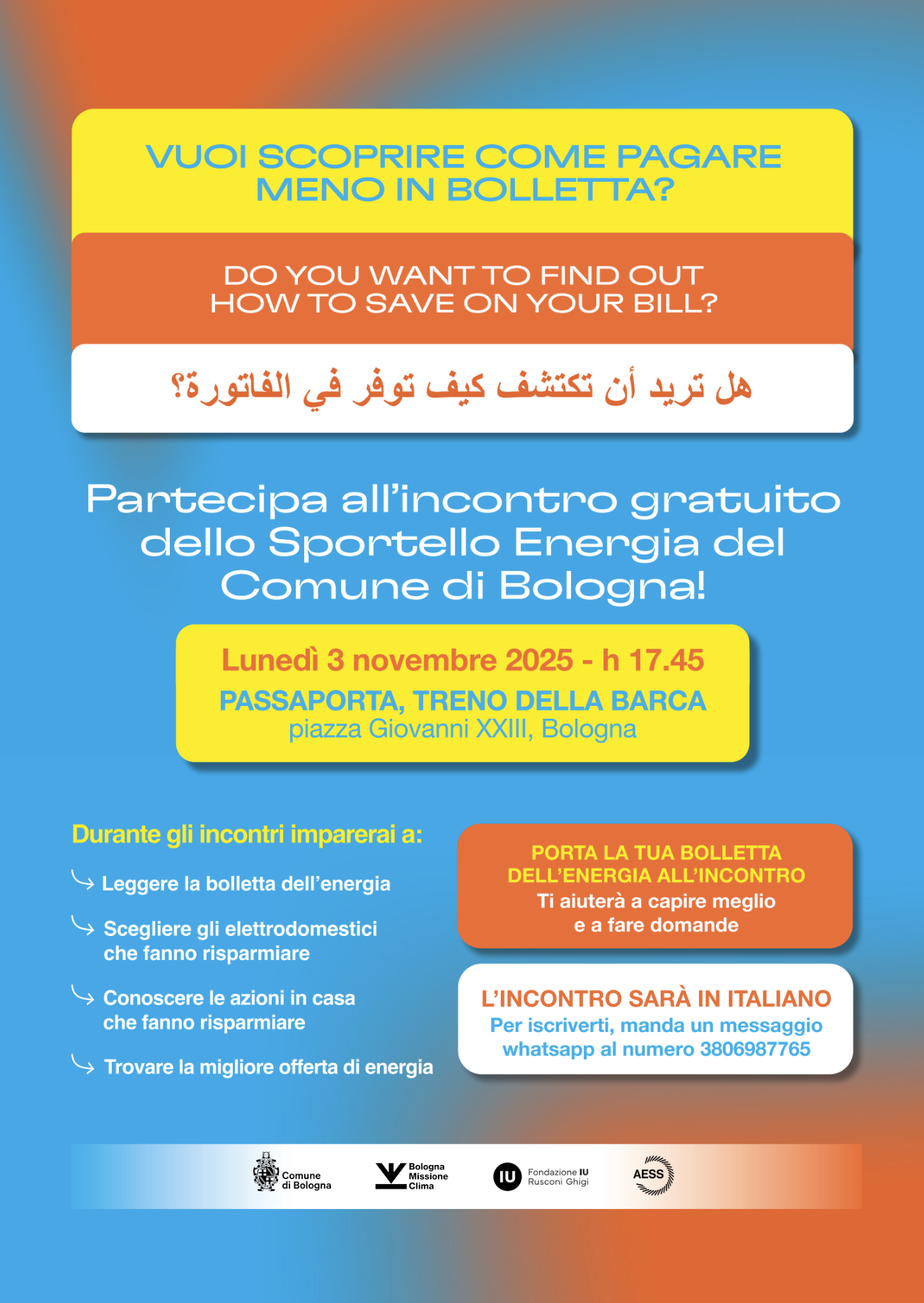 VUOI SCOPRIRE COME PAGARE MENO IN BOLLETTA?

DO YOU WANT TO FIND OUT HOW TO SAVE ON YOUR BILL?

هل تريد أن تكتشف كيف توفر في الفاتورة؟

Partecipa all'incontro gratuito dello Sportello Energia del Comune di Bologna!

Lunedì 3 novembre 2025 - h 17.45
PASSAPORTA, TRENO DELLA BARCA
piazza Giovanni XXIII, Bologna

Durante gli incontri imparerai a:

Leggere la bolletta dell'energia

Scegliere gli elettrodomestici che fanno risparmiare

Conoscere le azioni in casa che fanno risparmiare

Trovare la migliore offerta di energia

PORTA LA TUA BOLLETTA DELL'ENERGIA ALL'INCONTRO
Ti aiuterà a capire meglio e a fare domande

L'INCONTRO SARÀ IN ITALIANO
Per iscriverti, manda un messaggio whatsapp al numero 3806987765

Comune di Bologna
Bologna Missione Clima
IU Fondazione IU Rusconi Ghigi
AESS